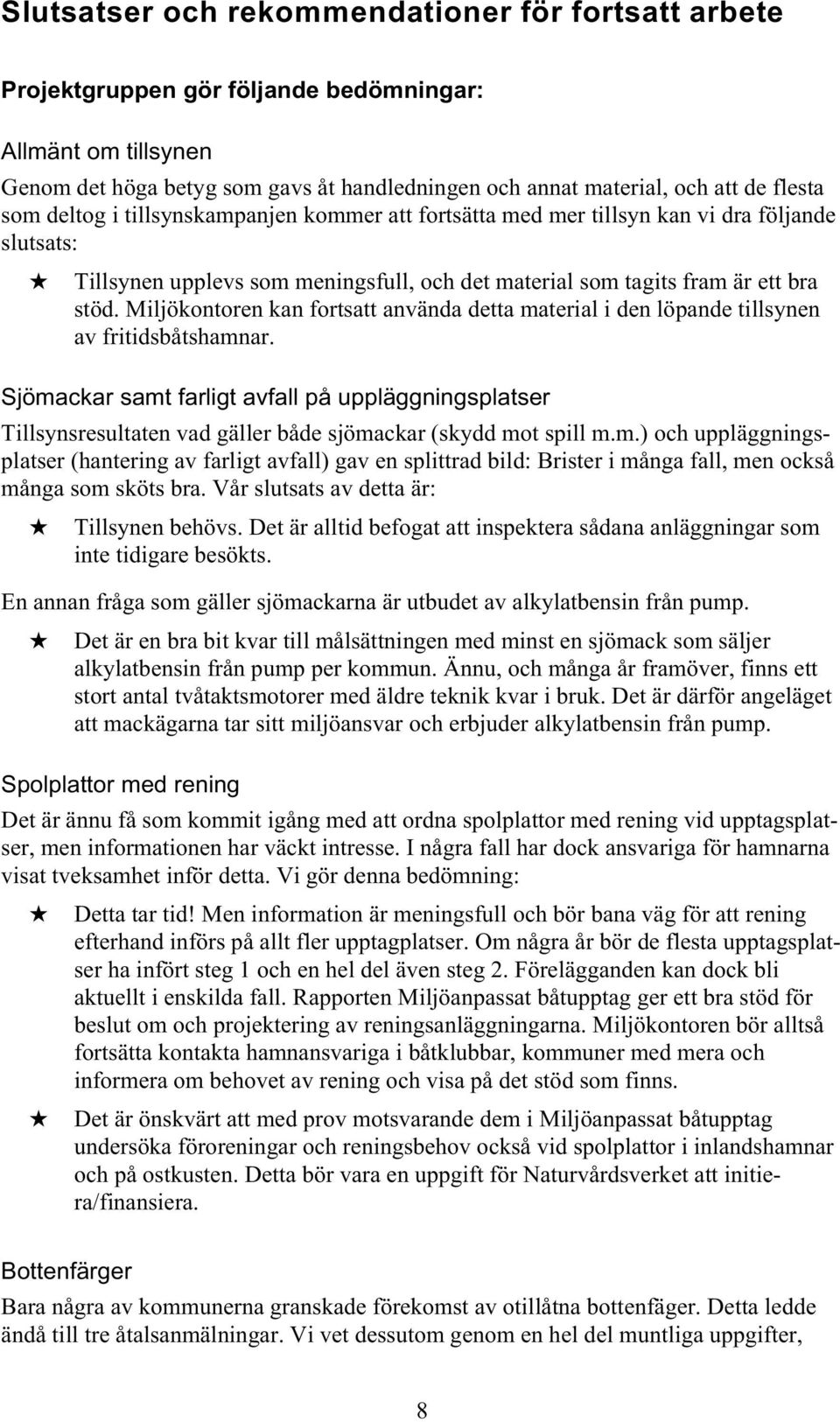 Slutsatser och rekommendationer för fortsatt arbete

Projektgruppen gör följande bedömningar:

Allmänt om tillsynen

Genom det höga betyg som gavs åt handledningen och annat material, och att de flesta som deltog i tillsynskampanjen kommer att fortsätta med mer tillsyn kan vi dra följande slutsats:

★ Tillsynen upplevs som meningsfull, och det material som tagits fram är ett bra stöd. Miljökontoren kan fortsatt använda detta material i den löpande tillsynen av fritidsbåtshamnar.

Sjömackar samt farligt avfall på uppläggningsplatser

Tillsynsresultaten vad gäller både sjömackar (skydd mot spill m.m.) och uppläggningsplatser (hantering av farligt avfall) gav en splittrad bild: Brister i många fall, men också många som sköts bra. Vår slutsats av detta är:

★ Tillsynen behövs. Det är alltid befogat att inspektera sådana anläggningar som inte tidigare besökts.

En annan fråga som gäller sjömackarna är utbudet av alkylatbensin från pump.

★ Det är en bra bit kvar till målsättningen med minst en sjömack som säljer alkylatbensin från pump per kommun. Ännu, och många år framöver, finns ett stort antal tvåtaktsmotorer med äldre teknik kvar i bruk. Det är därför angeläget att mackägarna tar sitt miljöansvar och erbjuder alkylatbensin från pump.

Spolplattor med rening

Det är ännu få som kommit igång med att ordna spolplattor med rening vid upptagsplatser, men informationen har väckt intresse. I några fall har dock ansvariga för hamnarna visat tveksamhet inför detta. Vi gör denna bedömning:

★ Detta tar tid! Men information är meningsfull och bör bana väg för att rening efterhand införs på allt fler upptagplatser. Om några år bör de flesta upptagsplatser ha infört steg 1 och en hel del även steg 2. Förelägganden kan dock bli aktuellt i enskilda fall. Rapporten Miljöanpassat båtupptag ger ett bra stöd för beslut om och projektering av reningsanläggningarna. Miljökontoren bör alltså fortsätta kontakta hamnansvariga i båtklubbar, kommuner med mera och informera om behovet av rening och visa på det stöd som finns.

★ Det är önskvärt att med prov motsvarande dem i Miljöanpassat båtupptag undersöka föroreningar och reningsbehov också vid spolplattor i inlandshamnar och på ostkusten. Detta bör vara en uppgift för Naturvårdsverket att initiera/finansiera.

Bottenfärger

Bara några av kommunerna granskade förekomst av otillåtna bottenfäger. Detta ledde ändå till tre åtalsanmälningar. Vi vet dessutom genom en hel del muntliga uppgifter,

8